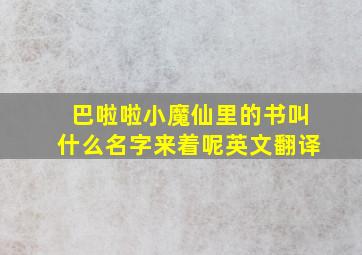 巴啦啦小魔仙里的书叫什么名字来着呢英文翻译